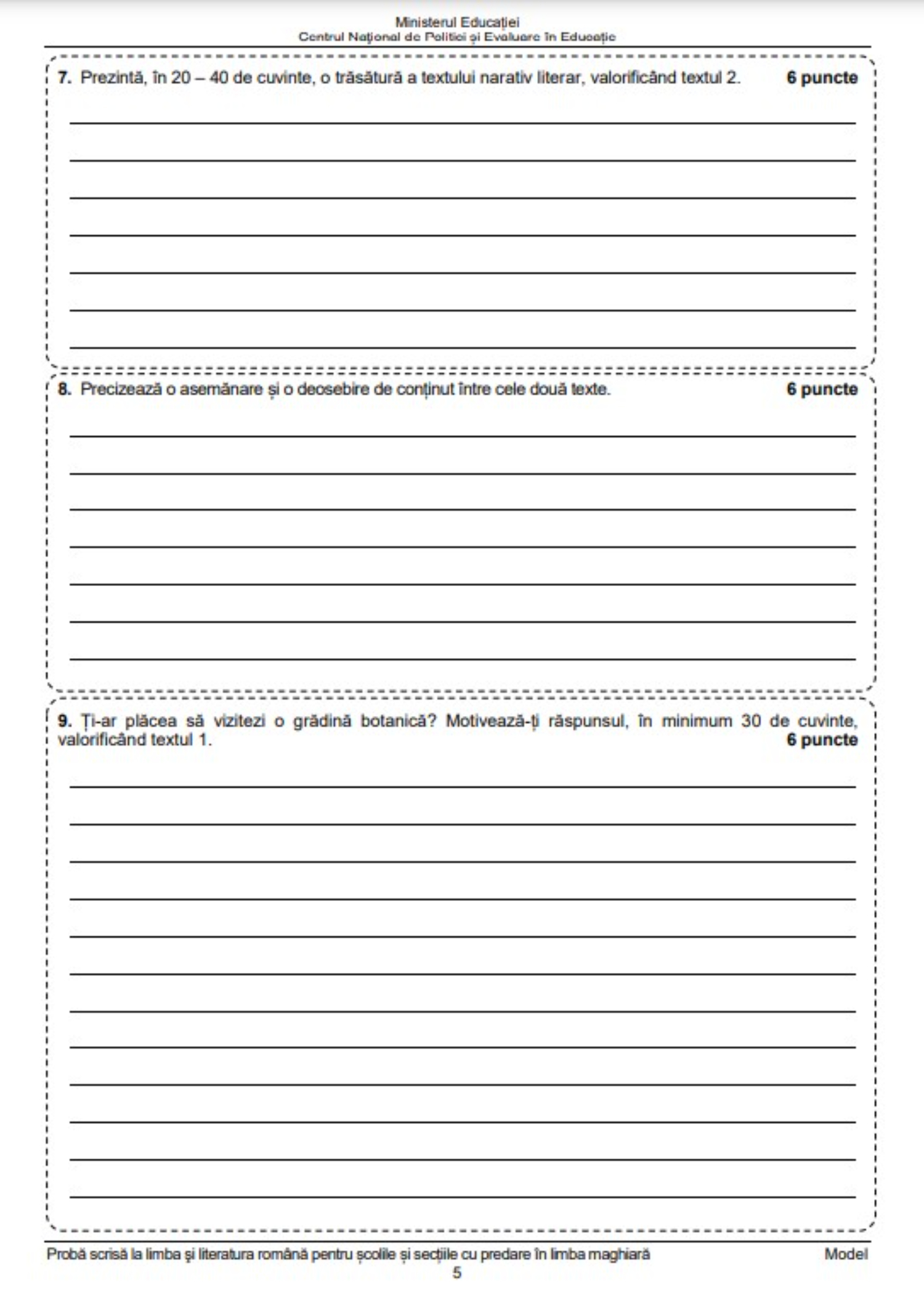 Ministerul Educației
Centrul Național de Politici și Evaluare în Educație

7. Prezintă, în 20 – 40 de cuvinte, o trăsătură a textului narativ literar, valorificând textul 2. 6 puncte

____
____
____
____
____
____
____

8. Precizează o asemănare și o deosebire de conținut între cele două texte. 6 puncte

____
____
____
____
____
____
____

9. Ți-ar plăcea să vizitezi o grădină botanică? Motivează-ți răspunsul, în minimum 30 de cuvinte, valorificând textul 1. 6 puncte

____
____
____
____
____
____
____
____
____
____
____
____

Probă scrisă la limba și literatura română pentru școlile și secțiile cu predare în limba maghiară Model
5